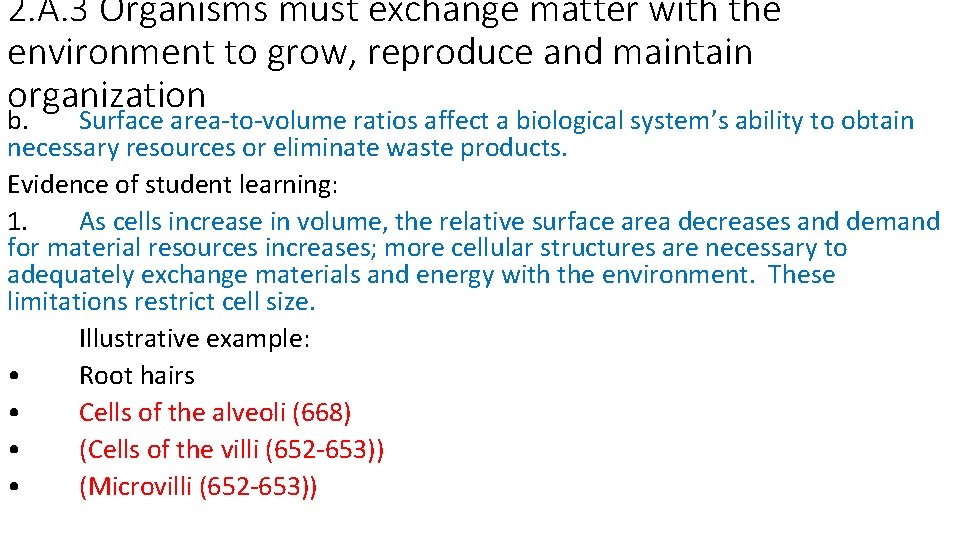 2.A.3 Organisms must exchange matter with the environment to grow, reproduce and maintain organization

b. Surface area-to-volume ratios affect a biological system's ability to obtain necessary resources or eliminate waste products.

Evidence of student learning:

1. As cells increase in volume, the relative surface area decreases and demand for material resources increases; more cellular structures are necessary to adequately exchange materials and energy with the environment. These limitations restrict cell size.

Illustrative example:

• Root hairs
• Cells of the alveoli (668)
• (Cells of the villi (652-653))
• (Microvilli (652-653))